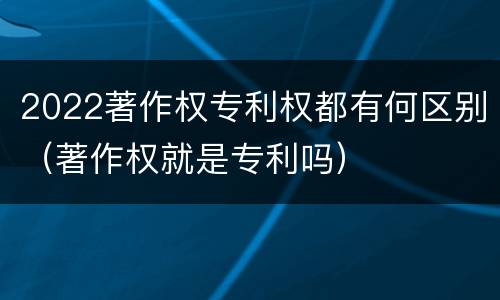 2022著作权专利权都有何区别（著作权就是专利吗）